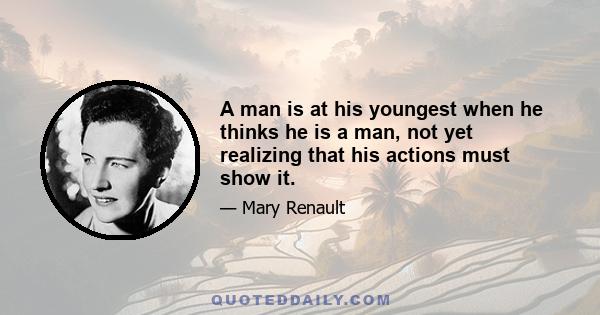 A man is at his youngest when he thinks he is a man, not yet realizing that his actions must show it.

— Mary Renault

QUOTEDDAILY.COM